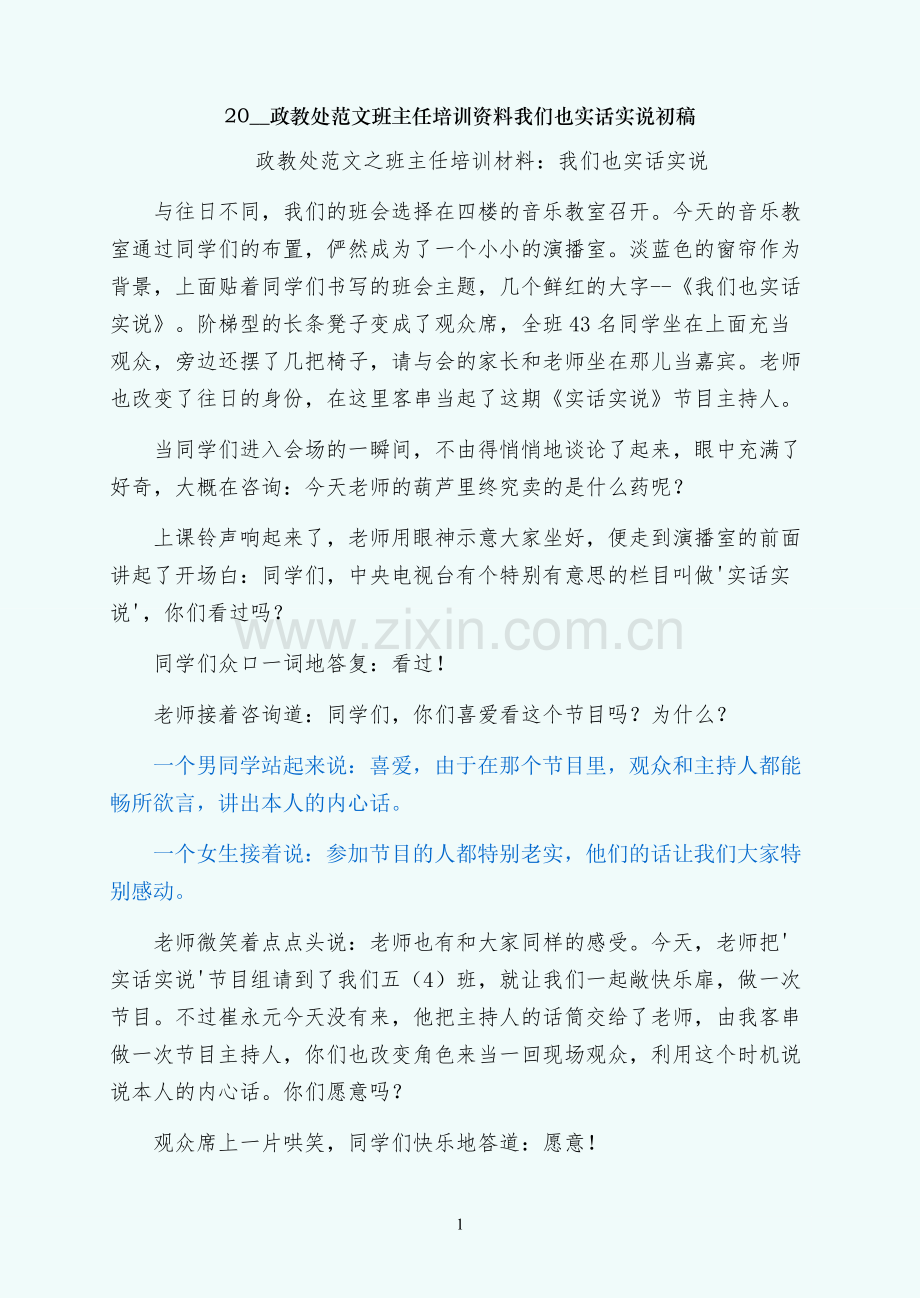 20__政教处范文班主任培训资料我们也实话实说初稿

政教处范文之班主任培训材料：我们也实话实说

与往日不同，我们的班会选择在四楼的音乐教室召开。今天的音乐教室通过同学们的布置，俨然成为了一个小小的演播室。淡蓝色的窗帘作为背景，上面贴着同学们书写的班会主题，几个鲜红的大字--《我们也实话实说》。阶梯型的长条凳子变成了观众席，全班43名同学坐在上面充当观众，旁边还摆了几把椅子，请与会的家长和老师坐在那儿当嘉宾。老师也改变了往日的身份，在这里客串当起了这期《实话实说》节目主持人。

当同学们进入会场的一瞬间，不由得悄悄地谈论了起来，眼中充满了好奇，大概在咨询：今天老师的葫芦里终究卖的是什么药呢？

上课铃声响起来了，老师用眼神示意大家坐好，便走到演播室的前面讲起了开场白：同学们，中央电视台有个特别有意思的栏目叫做'实话实说'，你们看过吗？

www.zixin.com.cn

同学们众口一词地答复：看过！

老师接着咨询道：同学们，你们喜爱看这个节目吗？为什么？

一个男同学站起来说：喜爱，由于在那个节目里，观众和主持人都能畅所欲言，讲出本人的内心话。

一个女生接着说：参加节目的人都特别老实，他们的话让我们大家特别感动。

老师微笑着点点头说：老师也有和大家同样的感受。今天，老师把'实话实说'节目组请到了我们五（4）班，就让我们一起敞快乐扉，做一次节目。不过崔永元今天没有来，他把主持人的话筒交给了老师，由我客串做一次节目主持人，你们也改变角色来当一回现场观众，利用这个时机说说本人的内心话。你们愿意吗？

观众席上一片哄笑，同学们快乐地答道：愿意！

1